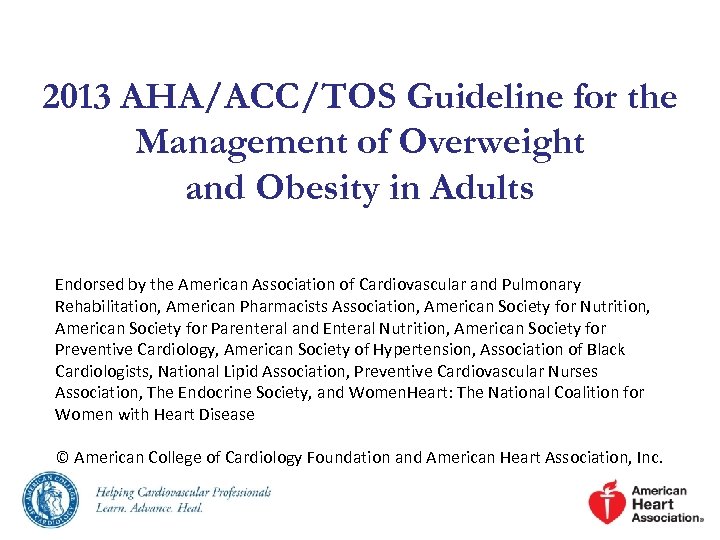 2013 AHA/ACC/TOS Guideline for the Management of Overweight and Obesity in Adults

Endorsed by the American Association of Cardiovascular and Pulmonary Rehabilitation, American Pharmacists Association, American Society for Nutrition, American Society for Parenteral and Enteral Nutrition, American Society for Preventive Cardiology, American Society of Hypertension, Association of Black Cardiologists, National Lipid Association, Preventive Cardiovascular Nurses Association, The Endocrine Society, and WomenHeart: The National Coalition for Women with Heart Disease

© American College of Cardiology Foundation and American Heart Association, Inc.

AMERICAN COLLEGE OF CARDIOLOGY

Helping Cardiovascular Professionals
Learn. Advance. Heal.

American Heart Association®